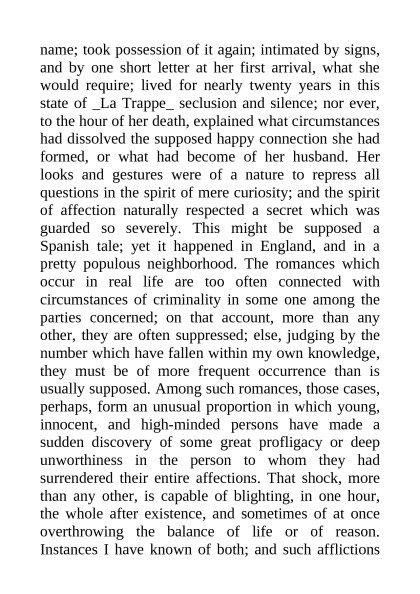 name; took possession of it again; intimated by signs, and by one short letter at her first arrival, what she would require; lived for nearly twenty years in this state of _La Trappe_ seclusion and silence; nor ever, to the hour of her death, explained what circumstances had dissolved the supposed happy connection she had formed, or what had become of her husband. Her looks and gestures were of a nature to repress all questions in the spirit of mere curiosity; and the spirit of affection naturally respected a secret which was guarded so severely. This might be supposed a Spanish tale; yet it happened in England, and in a pretty populous neighborhood. The romances which occur in real life are too often connected with circumstances of criminality in some one among the parties concerned; on that account, more than any other, they are often suppressed; else, judging by the number which have fallen within my own knowledge, they must be of more frequent occurrence than is usually supposed. Among such romances, those cases, perhaps, form an unusual proportion in which young, innocent, and high-minded persons have made a sudden discovery of some great profligacy or deep unworthiness in the person to whom they had surrendered their entire affections. That shock, more than any other, is capable of blighting, in one hour, the whole after existence, and sometimes of at once overthrowing the balance of life or of reason. Instances I have known of both; and such afflictions